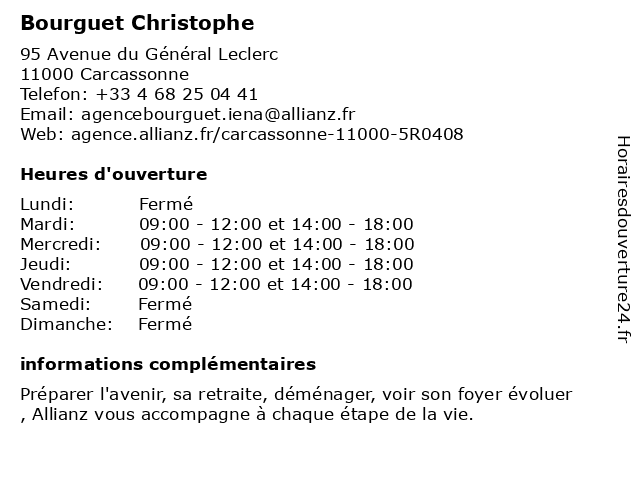 Bourguet Christophe

95 Avenue du Général Leclerc
11000 Carcassonne
Telefon: +33 4 68 25 04 41
Email: agencebourguet.iena@allianz.fr
Web: agence.allianz.fr/carcassonne-11000-5R0408

Heures d'ouverture

| | |
|---|---|
| Lundi: | Fermé |
| Mardi: | 09:00 - 12:00 et 14:00 - 18:00 |
| Mercredi: | 09:00 - 12:00 et 14:00 - 18:00 |
| Jeudi: | 09:00 - 12:00 et 14:00 - 18:00 |
| Vendredi: | 09:00 - 12:00 et 14:00 - 18:00 |
| Samedi: | Fermé |
| Dimanche: | Fermé |

informations complémentaires

Préparer l'avenir, sa retraite, déménager, voir son foyer évoluer , Allianz vous accompagne à chaque étape de la vie.

Horairesdouverture24.fr